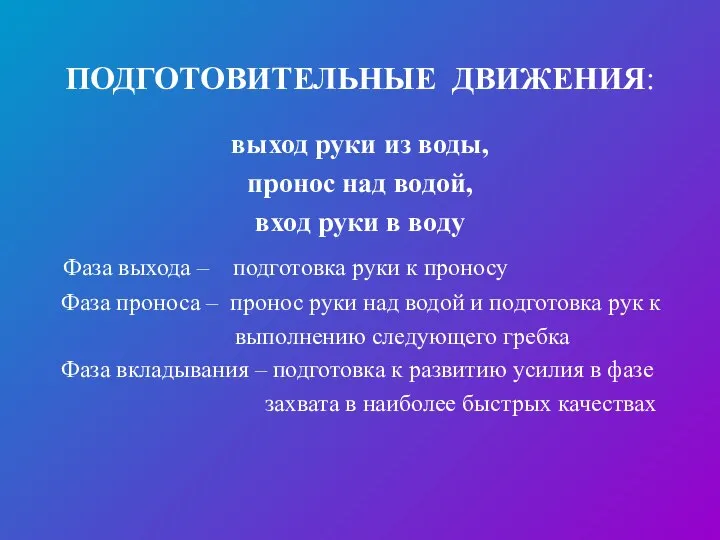 ПОДГОТОВИТЕЛЬНЫЕ ДВИЖЕНИЯ:

выход руки из воды,
пронос над водой,
вход руки в воду

Фаза выхода – подготовка руки к проносу
Фаза проноса – пронос руки над водой и подготовка рук к выполнению следующего гребка
Фаза вкладывания – подготовка к развитию усилия в фазе захвата в наиболее быстрых качествах